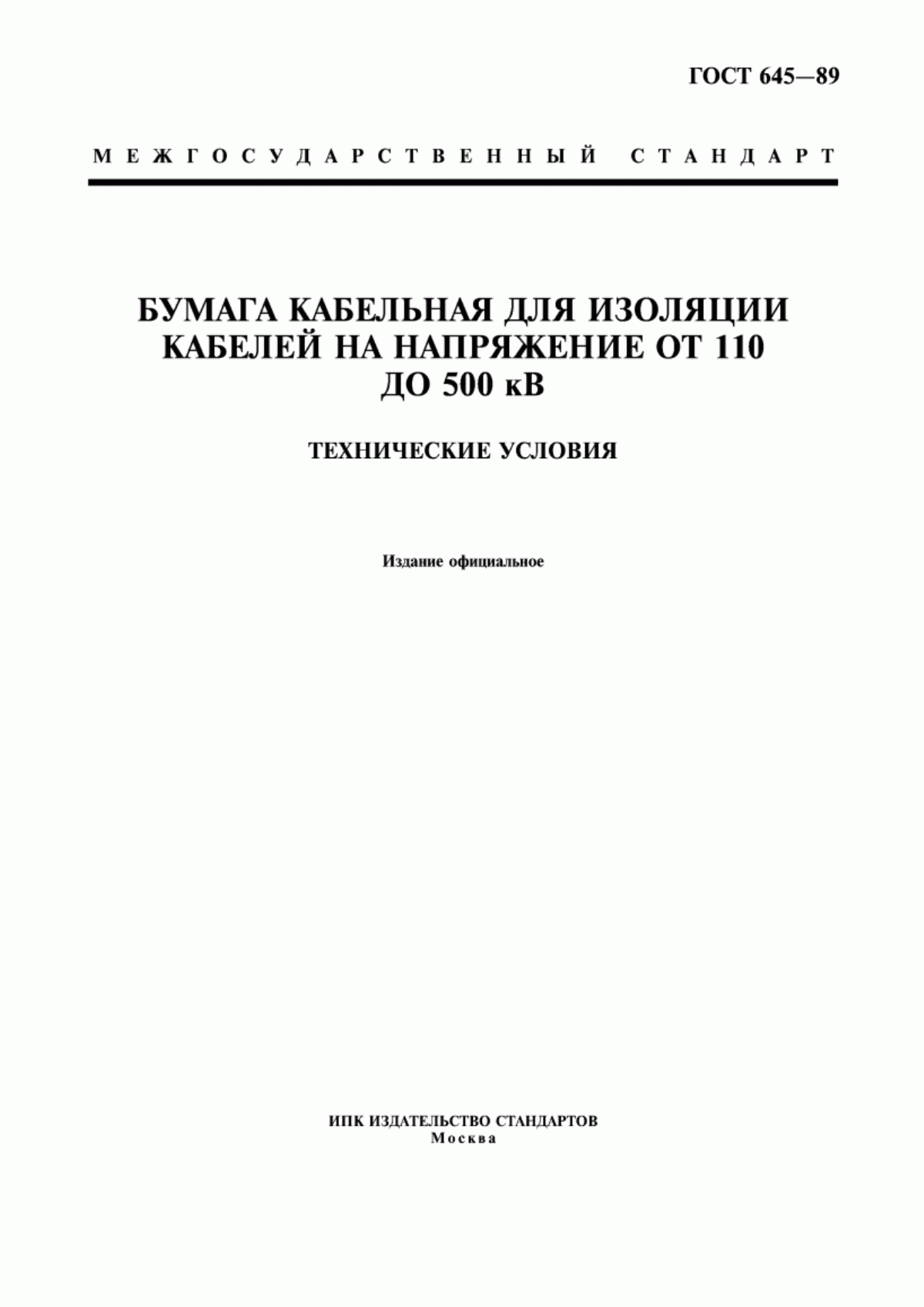 ГОСТ 645—89

МЕЖГОСУДАРСТВЕННЫЙ СТАНДАРТ

БУМАГА КАБЕЛЬНАЯ ДЛЯ ИЗОЛЯЦИИ КАБЕЛЕЙ НА НАПРЯЖЕНИЕ ОТ 110 ДО 500 кВ

ТЕХНИЧЕСКИЕ УСЛОВИЯ

Издание официальное

ИПК ИЗДАТЕЛЬСТВО СТАНДАРТОВ
Москва